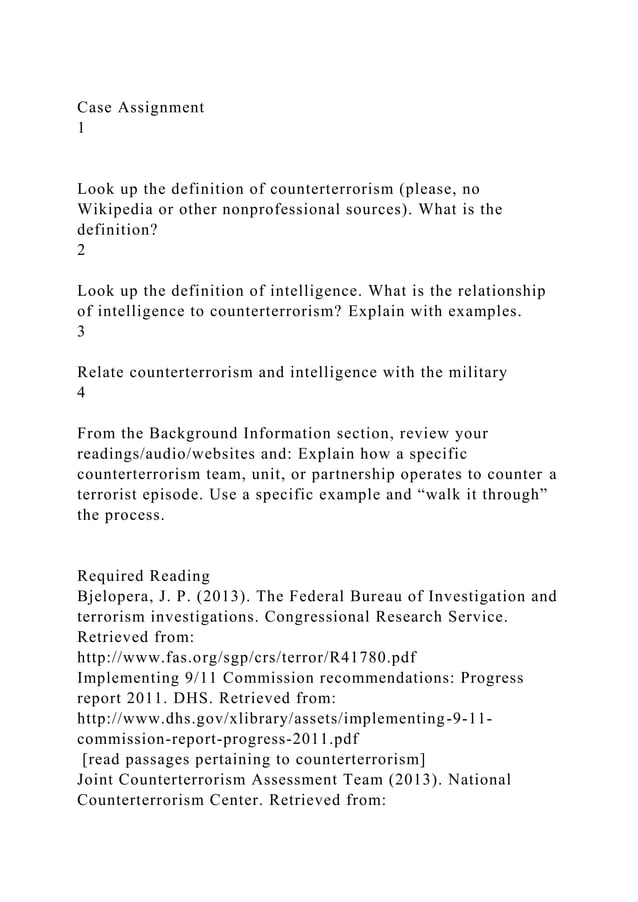 Case Assignment
1

Look up the definition of counterterrorism (please, no Wikipedia or other nonprofessional sources). What is the definition?
2

Look up the definition of intelligence. What is the relationship of intelligence to counterterrorism? Explain with examples.
3

Relate counterterrorism and intelligence with the military
4

From the Background Information section, review your readings/audio/websites and: Explain how a specific counterterrorism team, unit, or partnership operates to counter a terrorist episode. Use a specific example and “walk it through” the process.

Required Reading
Bjelopera, J. P. (2013). The Federal Bureau of Investigation and terrorism investigations. Congressional Research Service. Retrieved from:
http://www.fas.org/sgp/crs/terror/R41780.pdf
Implementing 9/11 Commission recommendations: Progress report 2011. DHS. Retrieved from:
http://www.dhs.gov/xlibrary/assets/implementing-9-11-commission-report-progress-2011.pdf
[read passages pertaining to counterterrorism]
Joint Counterterrorism Assessment Team (2013). National Counterterrorism Center. Retrieved from: